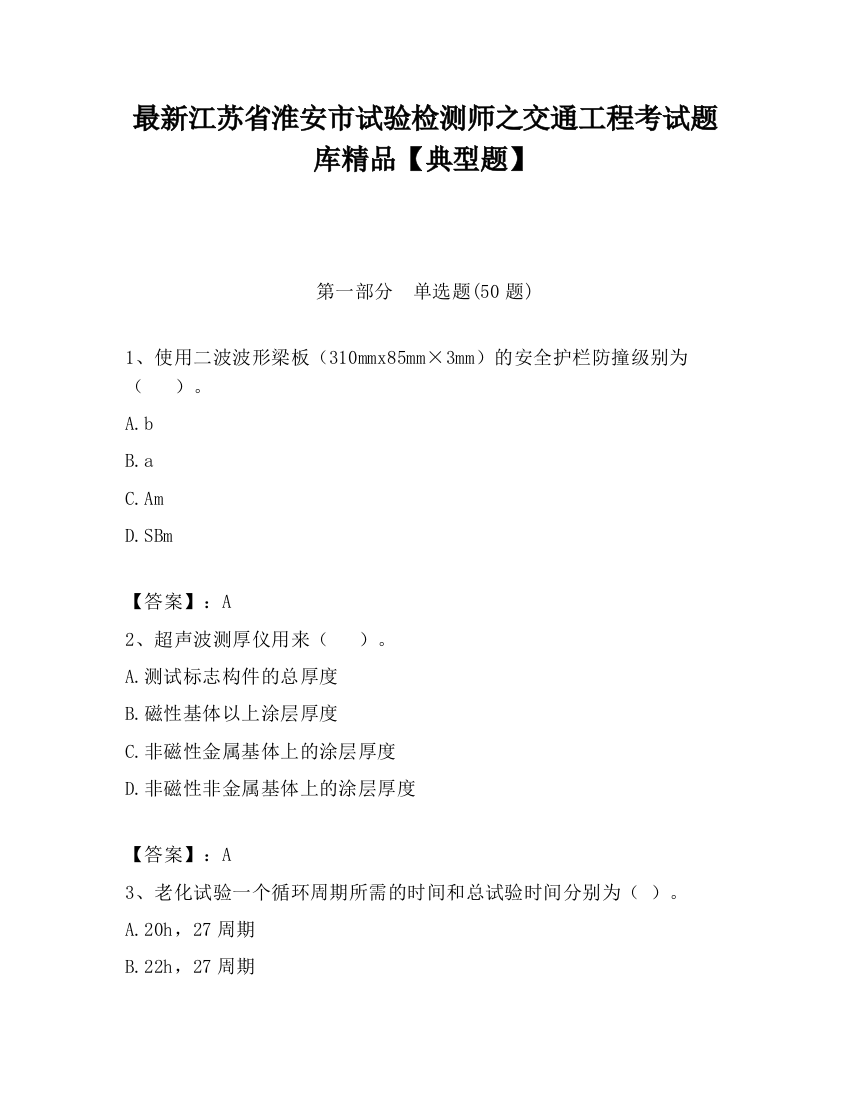 最新江苏省淮安市试验检测师之交通工程考试题库精品【典型题】

第一部分　单选题(50 题)

1、使用二波波形梁板（310mmx85mm×3mm）的安全护栏防撞级别为（　　）。

A.b

B.a

C.Am

D.SBm

【答案】：A

2、超声波测厚仪用来（　　）。

A.测试标志构件的总厚度

B.磁性基体以上涂层厚度

C.非磁性金属基体上的涂层厚度

D.非磁性非金属基体上的涂层厚度

【答案】：A

3、老化试验一个循环周期所需的时间和总试验时间分别为（ ）。

A.20h，27 周期

B.22h，27 周期